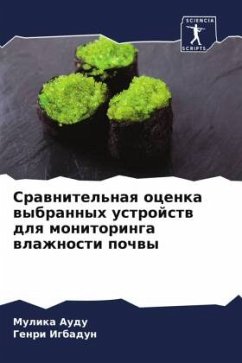 SCIENCIA SCRIPTS

Сравнительная оценка выбранных устройств для мониторинга влажности почвы

Мулика Ауду
Генри Игбадун